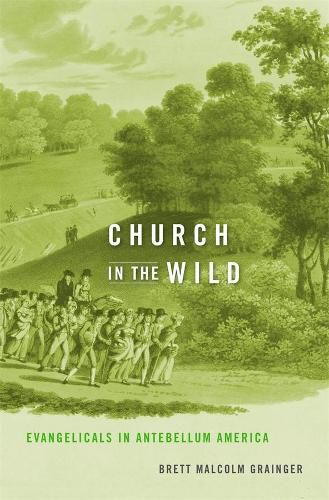 CHURCH
IN THE WILD

EVANGELICALS IN ANTEBELLUM AMERICA

BRETT MALCOLM GRAINGER